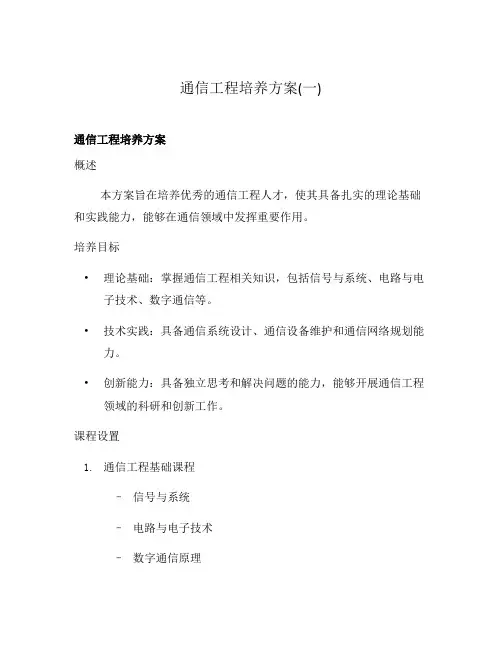 通信工程培养方案(一)

通信工程培养方案

概述

本方案旨在培养优秀的通信工程人才，使其具备扎实的理论基础和实践能力，能够在通信领域中发挥重要作用。

培养目标

• 理论基础：掌握通信工程相关知识，包括信号与系统、电路与电子技术、数字通信等。

• 技术实践：具备通信系统设计、通信设备维护和通信网络规划能力。

• 创新能力：具备独立思考和解决问题的能力，能够开展通信工程领域的科研和创新工作。

课程设置

1. 通信工程基础课程

– 信号与系统

– 电路与电子技术

– 数字通信原理